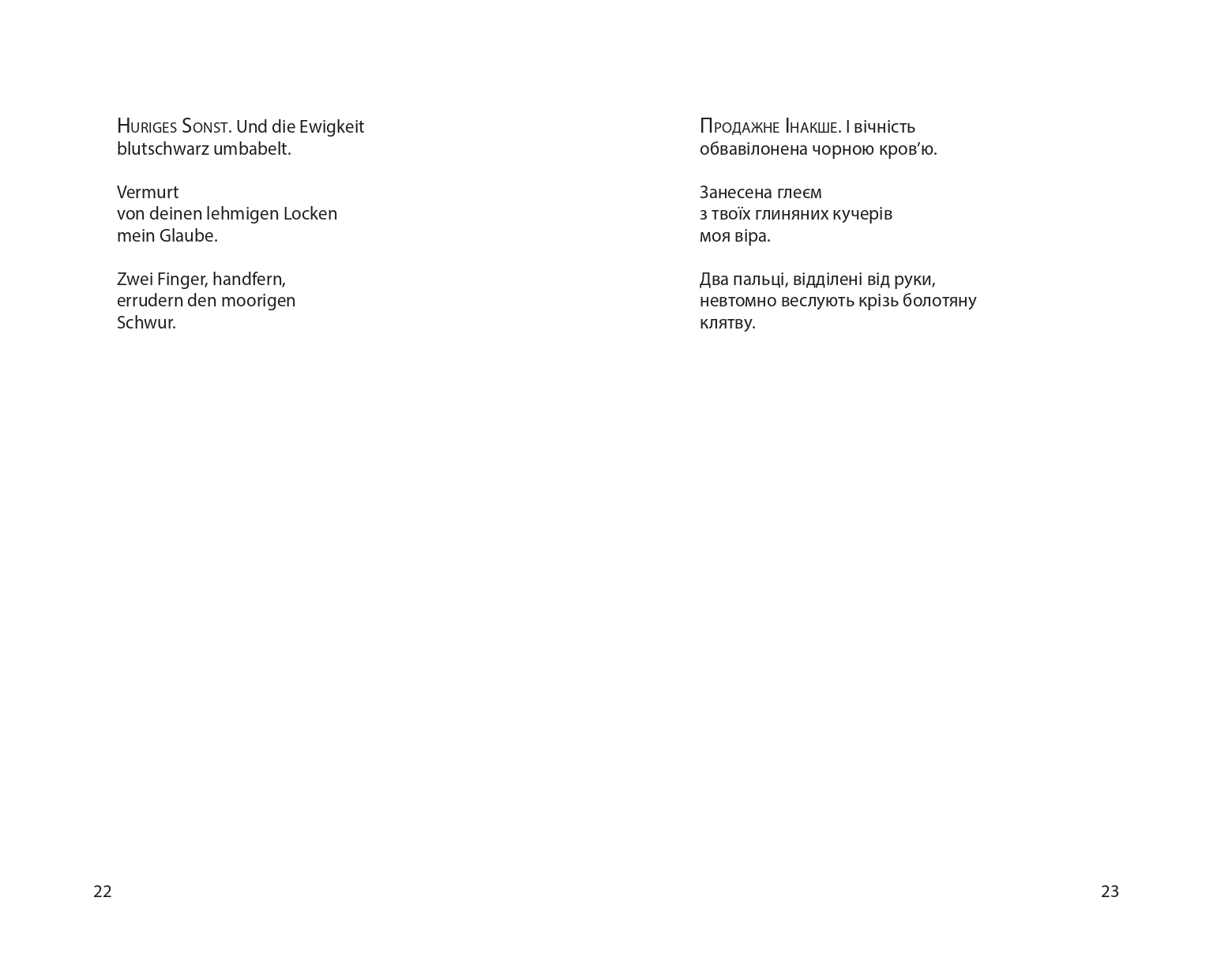 Huriges Sonst. Und die Ewigkeit
blutschwarz umbabelt.

Vermurt
von deinen lehmigen Locken
mein Glaube.

Zwei Finger, handfern,
errudern den moorigen
Schwur.

22

Продажне Інакше. І вічність
обвавілонена чорною кров'ю.

Занесена глеєм
з твоїх глиняних кучерів
моя віра.

Два пальці, відділені від руки,
невтомно веслують крізь болотяну
клятву.

23